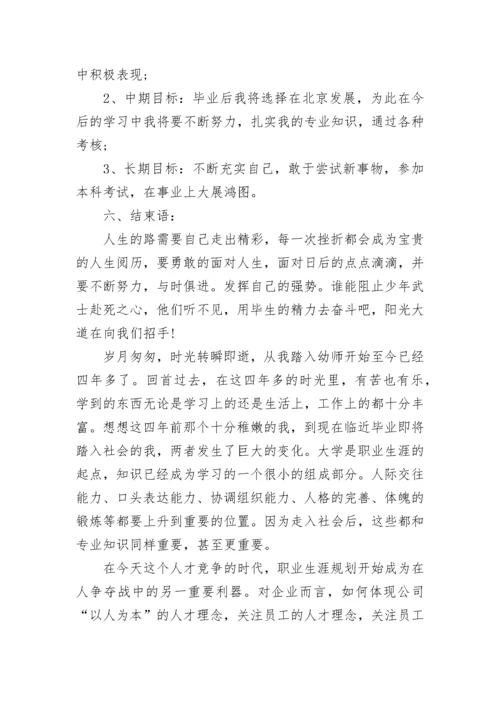 中积极表现；

2、中期目标：毕业后我将选择在北京发展，为此在今后的学习中我将要不断努力，扎实我的专业知识，通过各种考核；

3、长期目标：不断充实自己，敢于尝试新事物，参加本科考试，在事业上大展鸿图。

六、结束语：

人生的路需要自己走出精彩，每一次挫折都会成为宝贵的人生阅历，要勇敢的面对人生，面对日后的点点滴滴，并要不断努力，与时俱进。发挥自己的强势。谁能阻止少年武士赴死之心，他们听不见，用毕生的精力去奋斗吧，阳光大道在向我们招手！

岁月匆匆，时光转瞬即逝，从我踏入幼师开始至今已经四年多了。回首过去，在这四年多的时光里，有苦也有乐，学到的东西无论是学习上的还是生活上，工作上的都十分丰富。想想这四年前那个十分稚嫩的我，到现在临近毕业即将踏入社会的我，两者发生了巨大的变化。大学是职业生涯的起点，知识已经成为学习的一个很小的组成部分。人际交往能力、口头表达能力、协调组织能力、人格的完善、体魄的锻炼等都要上升到重要的位置。因为走入社会后，这些都和专业知识同样重要，甚至更重要。

在今天这个人才竞争的时代，职业生涯规划开始成为在人争夺战中的另一重要利器。对企业而言，如何体现公司“以人为本”的人才理念，关注员工的人才理念，关注员工